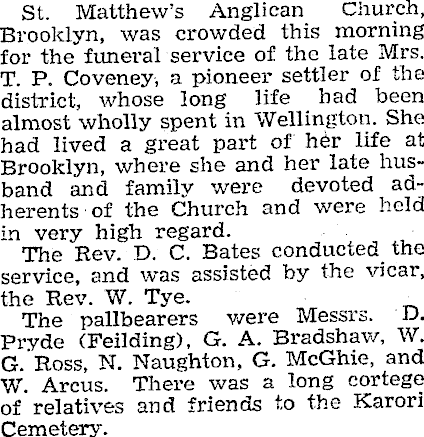 St. Matthew's Anglican Church, Brooklyn, was crowded this morning for the funeral service of the late Mrs. T. P. Coveney, a pioneer settler of the district, whose long life had been almost wholly spent in Wellington. She had lived a great part of her life at Brooklyn, where she and her late husband and family were devoted adherents of the Church and were held in very high regard.

The Rev. D. C. Bates conducted the service, and was assisted by the vicar, the Rev. W. Tye.

The pallbearers were Messrs. D. Pryde (Feilding), G. A. Bradshaw, W. G. Ross, N. Naughton, G. McGhie, and W. Arcus. There was a long cortege of relatives and friends to the Karori Cemetery.